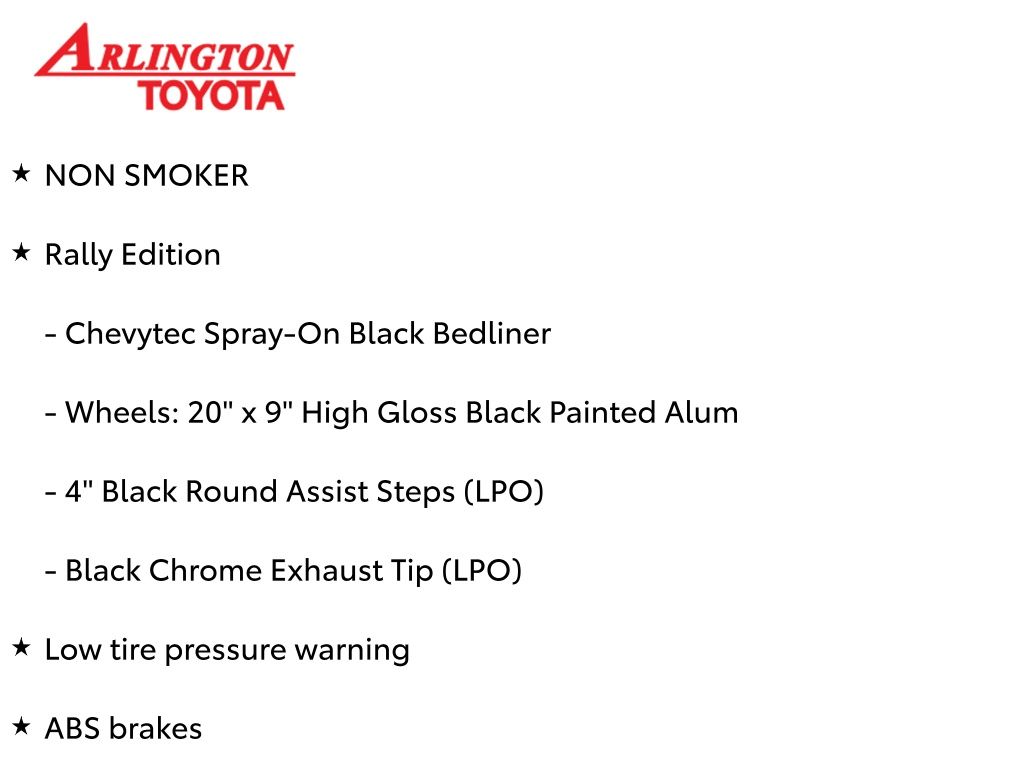 ARLINGTON
TOYOTA

★ NON SMOKER

★ Rally Edition

- Chevytec Spray-On Black Bedliner

- Wheels: 20" x 9" High Gloss Black Painted Alum

- 4" Black Round Assist Steps (LPO)

- Black Chrome Exhaust Tip (LPO)

★ Low tire pressure warning

★ ABS brakes